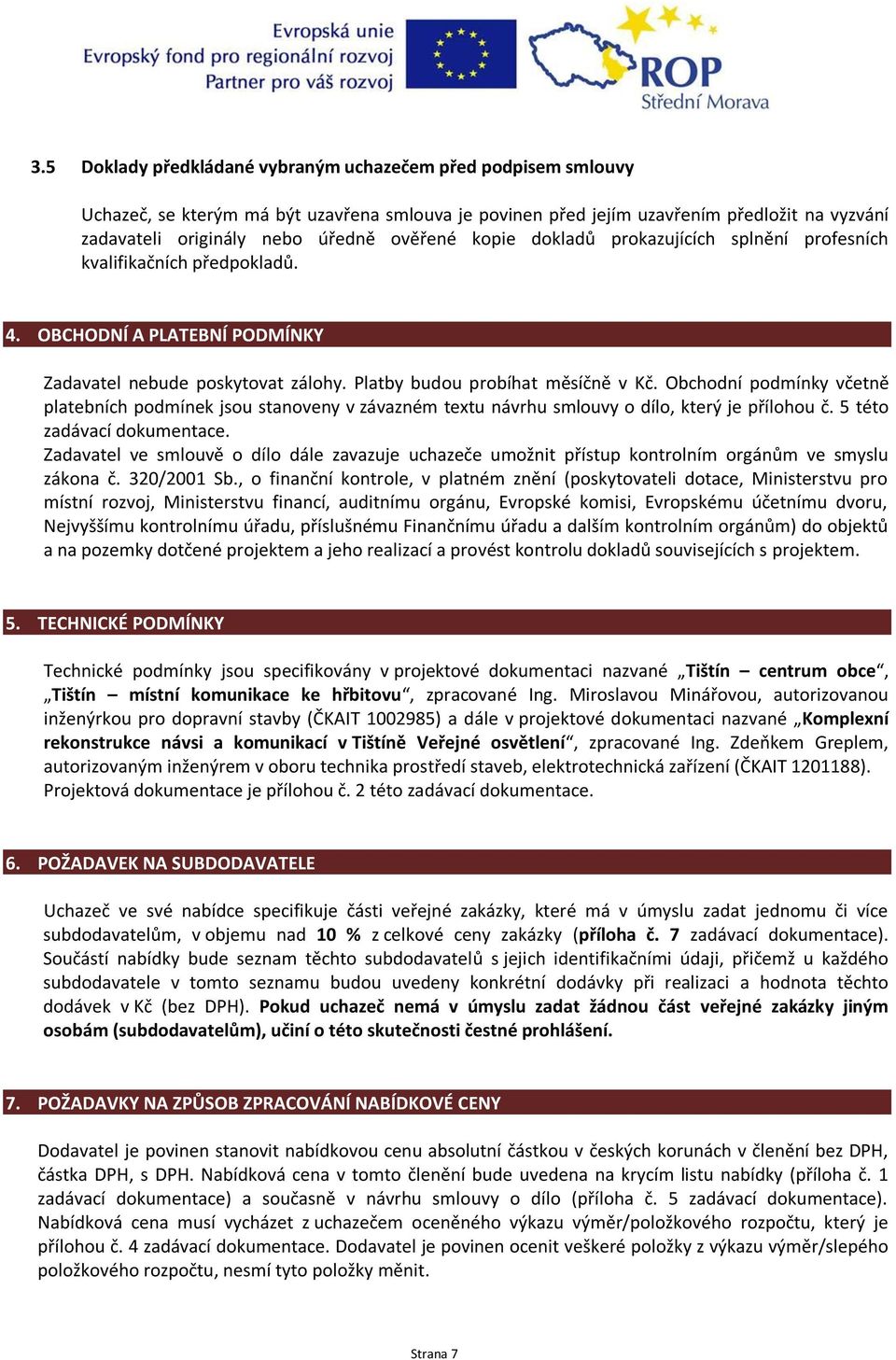 Evropská unie
Evropský fond pro regionální rozvoj
Partner pro váš rozvoj

ROP
Střední Morava

3.5 Doklady předkládané vybraným uchazečem před podpisem smlouvy

Uchazeč, se kterým má být uzavřena smlouva je povinen před jejím uzavřením předložit na vyzvání zadavateli originály nebo úředně ověřené kopie dokladů prokazujících splnění profesních kvalifikačních předpokladů.

4. OBCHODNÍ A PLATEBNÍ PODMÍNKY

Zadavatel nebude poskytovat zálohy. Platby budou probíhat měsíčně v Kč. Obchodní podmínky včetně platebních podmínek jsou stanoveny v závazném textu návrhu smlouvy o dílo, který je přílohou č. 5 této zadávací dokumentace.
Zadavatel ve smlouvě o dílo dále zavazuje uchazeče umožnit přístup kontrolním orgánům ve smyslu zákona č. 320/2001 Sb., o finanční kontrole, v platném znění (poskytovateli dotace, Ministerstvu pro místní rozvoj, Ministerstvu financí, auditnímu orgánu, Evropské komisi, Evropskému účetnímu dvoru, Nejvyššímu kontrolnímu úřadu, příslušnému Finančnímu úřadu a dalším kontrolním orgánům) do objektů a na pozemky dotčené projektem a jeho realizací a provést kontrolu dokladů souvisejících s projektem.

5. TECHNICKÉ PODMÍNKY

Technické podmínky jsou specifikovány v projektové dokumentaci nazvané „Tištín – centrum obce“, „Tištín – místní komunikace ke hřbitovu“, zpracované Ing. Miroslavou Minářovou, autorizovanou inženýrkou pro dopravní stavby (ČKAIT 1002985) a dále v projektové dokumentaci nazvané „Komplexní rekonstrukce návsi a komunikací v Tištíně Veřejné osvětlení“, zpracované Ing. Zdeňkem Greplem, autorizovaným inženýrem v oboru technika prostředí staveb, elektrotechnická zařízení (ČKAIT 1201188). Projektová dokumentace je přílohou č. 2 této zadávací dokumentace.

6. POŽADAVEK NA SUBDODAVATELE

Uchazeč ve své nabídce specifikuje části veřejné zakázky, které má v úmyslu zadat jednomu či více subdodavatelům, v objemu nad 10 % z celkové ceny zakázky (příloha č. 7 zadávací dokumentace). Součástí nabídky bude seznam těchto subdodavatelů s jejich identifikačními údaji, přičemž u každého subdodavatele v tomto seznamu budou uvedeny konkrétní dodávky při realizaci a hodnota těchto dodávek v Kč (bez DPH). Pokud uchazeč nemá v úmyslu zadat žádnou část veřejné zakázky jiným osobám (subdodavatelům), učiní o této skutečnosti čestné prohlášení.

7. POŽADAVKY NA ZPŮSOB ZPRACOVÁNÍ NABÍDKOVÉ CENY

Dodavatel je povinen stanovit nabídkovou cenu absolutní částkou v českých korunách v členění bez DPH, částka DPH, s DPH. Nabídková cena v tomto členění bude uvedena na krycím listu nabídky (příloha č. 1 zadávací dokumentace) a současně v návrhu smlouvy o dílo (příloha č. 5 zadávací dokumentace). Nabídková cena musí vycházet z uchazečem oceněného výkazu výměr/položkového rozpočtu, který je přílohou č. 4 zadávací dokumentace. Dodavatel je povinen ocenit veškeré položky z výkazu výměr/slepého položkového rozpočtu, nesmí tyto položky měnit.

Strana 7